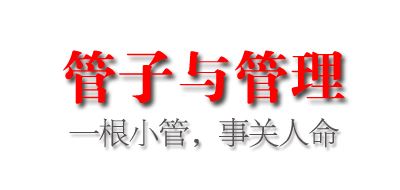 管子与管理

一根小管，事关人命